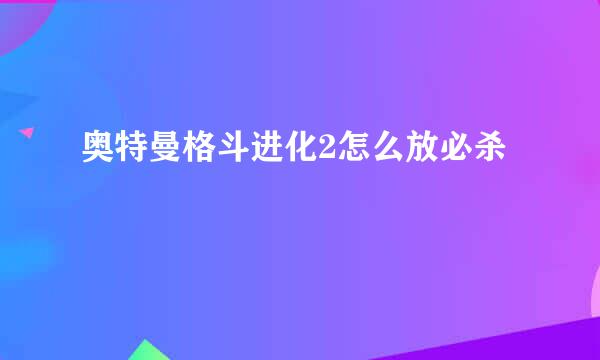 奥特曼格斗进化2怎么放必杀